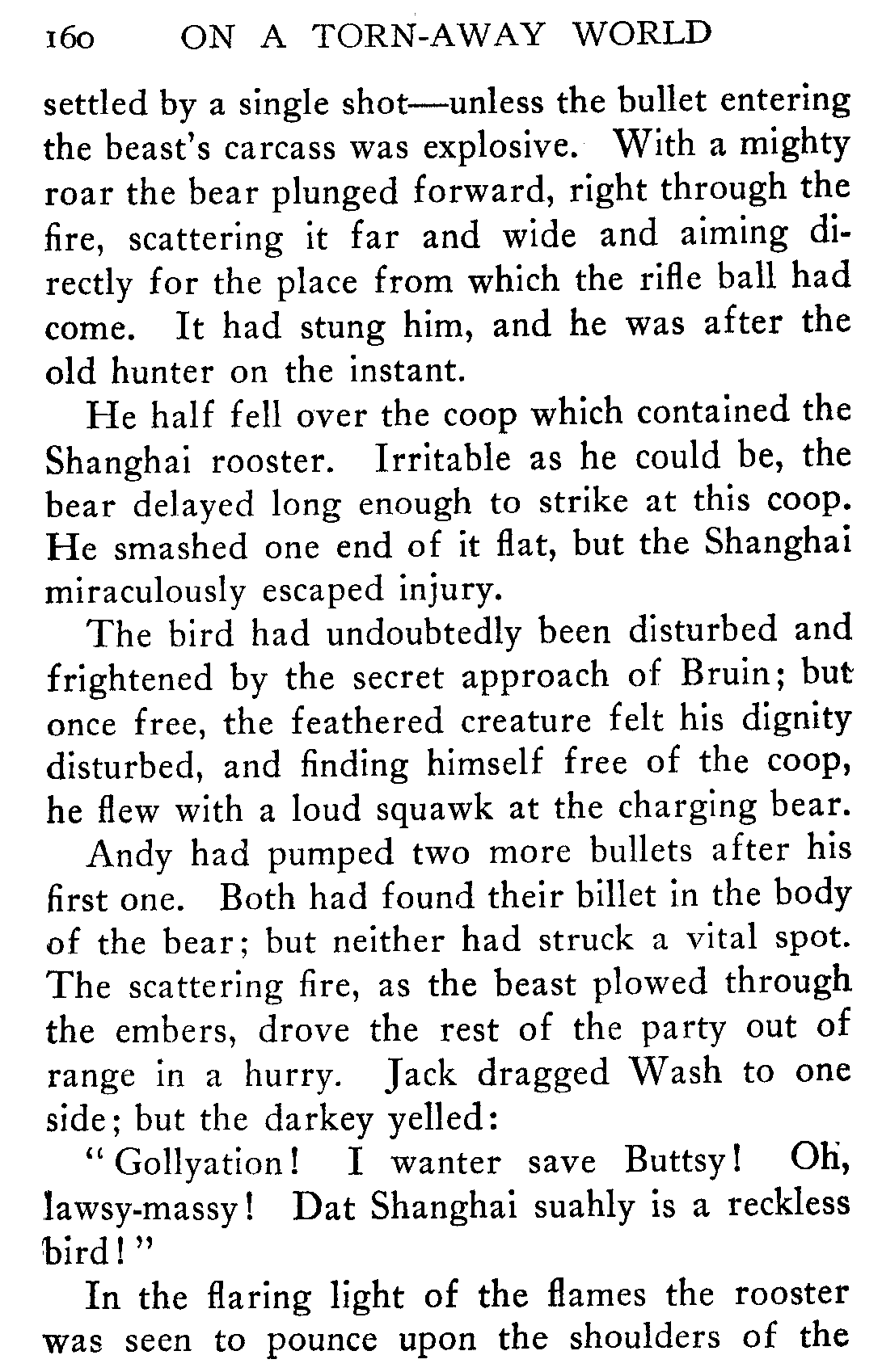 160 ON A TORN-AWAY WORLD

settled by a single shot—unless the bullet entering the beast's carcass was explosive. With a mighty roar the bear plunged forward, right through the fire, scattering it far and wide and aiming directly for the place from which the rifle ball had come. It had stung him, and he was after the old hunter on the instant.

He half fell over the coop which contained the Shanghai rooster. Irritable as he could be, the bear delayed long enough to strike at this coop. He smashed one end of it flat, but the Shanghai miraculously escaped injury.

The bird had undoubtedly been disturbed and frightened by the secret approach of Bruin; but once free, the feathered creature felt his dignity disturbed, and finding himself free of the coop, he flew with a loud squawk at the charging bear.

Andy had pumped two more bullets after his first one. Both had found their billet in the body of the bear; but neither had struck a vital spot. The scattering fire, as the beast plowed through the embers, drove the rest of the party out of range in a hurry. Jack dragged Wash to one side; but the darkey yelled:

"Gollyation! I wanter save Buttsy! Oh, lawsy-massy! Dat Shanghai suahly is a reckless bird!"

In the flaring light of the flames the rooster was seen to pounce upon the shoulders of the